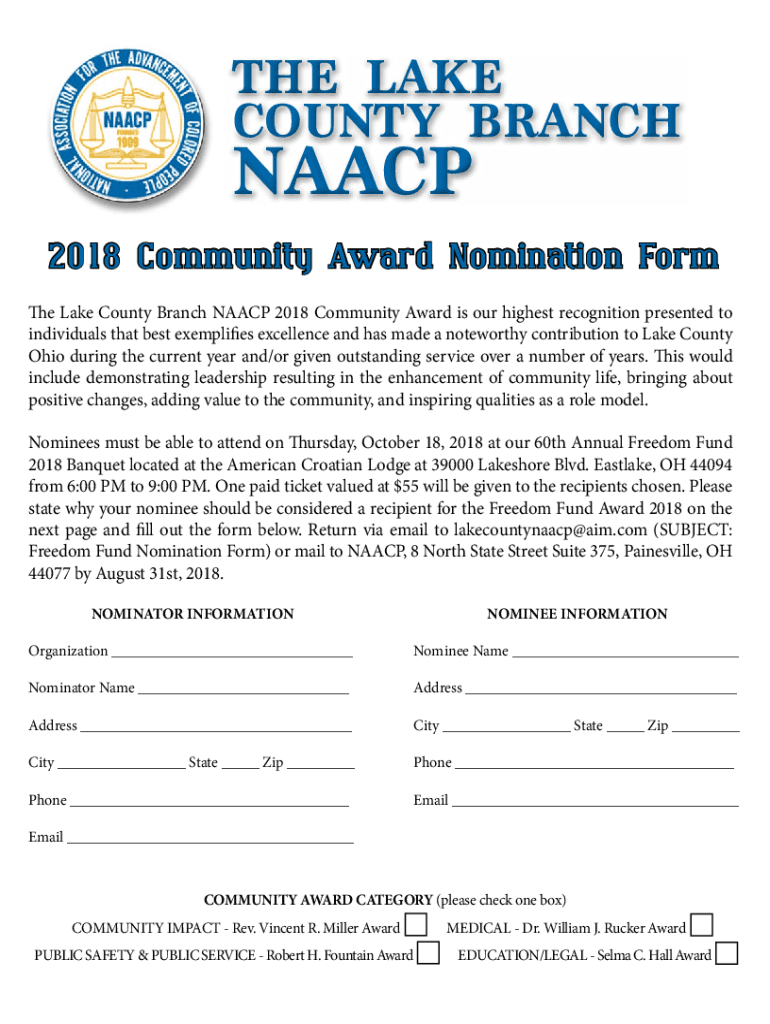 NATIONAL ASSOCIATION FOR THE ADVANCEMENT OF COLORED PEOPLE
NAACP
FOUNDED 1909

THE LAKE COUNTY BRANCH
NAACP

2018 Community Award Nomination Form

The Lake County Branch NAACP 2018 Community Award is our highest recognition presented to individuals that best exemplifies excellence and has made a noteworthy contribution to Lake County Ohio during the current year and/or given outstanding service over a number of years. This would include demonstrating leadership resulting in the enhancement of community life, bringing about positive changes, adding value to the community, and inspiring qualities as a role model.

Nominees must be able to attend on Thursday, October 18, 2018 at our 60th Annual Freedom Fund 2018 Banquet located at the American Croatian Lodge at 39000 Lakeshore Blvd. Eastlake, OH 44094 from 6:00 PM to 9:00 PM. One paid ticket valued at $55 will be given to the recipients chosen. Please state why your nominee should be considered a recipient for the Freedom Fund Award 2018 on the next page and fill out the form below. Return via email to lakecountynaacp@aim.com (SUBJECT: Freedom Fund Nomination Form) or mail to NAACP, 8 North State Street Suite 375, Painesville, OH 44077 by August 31st, 2018.

NOMINATOR INFORMATION

Organization

Nominator Name

Address

City State Zip

Phone

Email

NOMINEE INFORMATION

Nominee Name

Address

City State Zip

Phone

Email

COMMUNITY AWARD CATEGORY (please check one box)

COMMUNITY IMPACT - Rev. Vincent R. Miller Award

MEDICAL - Dr. William J. Rucker Award

PUBLIC SAFETY & PUBLIC SERVICE - Robert H. Fountain Award

EDUCATION/LEGAL - Selma C. Hall Award